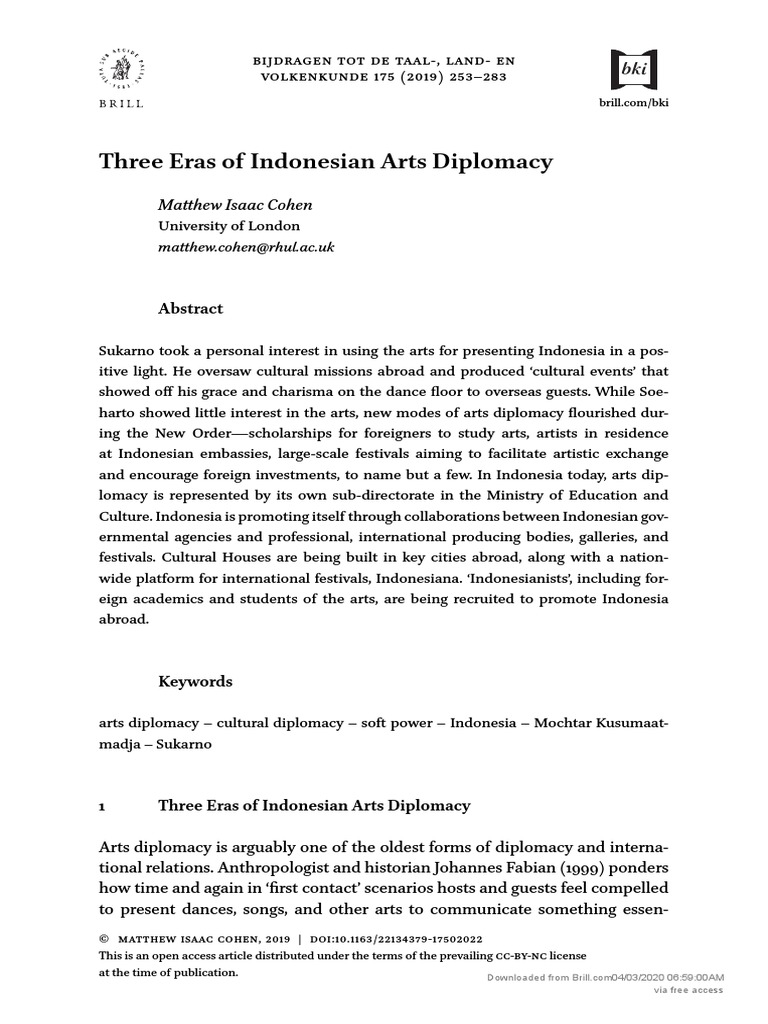 BRILL

BIJDRAGEN TOT DE TAAL-, LAND- EN VOLKENKUNDE 175 (2019) 253–283

bki

brill.com/bki

Three Eras of Indonesian Arts Diplomacy

Matthew Isaac Cohen
University of London
matthew.cohen@rhul.ac.uk

Abstract

Sukarno took a personal interest in using the arts for presenting Indonesia in a positive light. He oversaw cultural missions abroad and produced 'cultural events' that showed off his grace and charisma on the dance floor to overseas guests. While Soeharto showed little interest in the arts, new modes of arts diplomacy flourished during the New Order—scholarships for foreigners to study arts, artists in residence at Indonesian embassies, large-scale festivals aiming to facilitate artistic exchange and encourage foreign investments, to name but a few. In Indonesia today, arts diplomacy is represented by its own sub-directorate in the Ministry of Education and Culture. Indonesia is promoting itself through collaborations between Indonesian governmental agencies and professional, international producing bodies, galleries, and festivals. Cultural Houses are being built in key cities abroad, along with a nationwide platform for international festivals, Indonesiana. 'Indonesianists', including foreign academics and students of the arts, are being recruited to promote Indonesia abroad.

Keywords

arts diplomacy – cultural diplomacy – soft power – Indonesia – Mochtar Kusumaatmadja – Sukarno

1 Three Eras of Indonesian Arts Diplomacy

Arts diplomacy is arguably one of the oldest forms of diplomacy and international relations. Anthropologist and historian Johannes Fabian (1999) ponders how time and again in 'first contact' scenarios hosts and guests feel compelled to present dances, songs, and other arts to communicate something essen-

© MATTHEW ISAAC COHEN, 2019 | DOI:10.1163/22134379-17502022
This is an open access article distributed under the terms of the prevailing CC-BY-NC license at the time of publication.

Downloaded from Brill.com04/03/2020 06:59:00AM
via free access